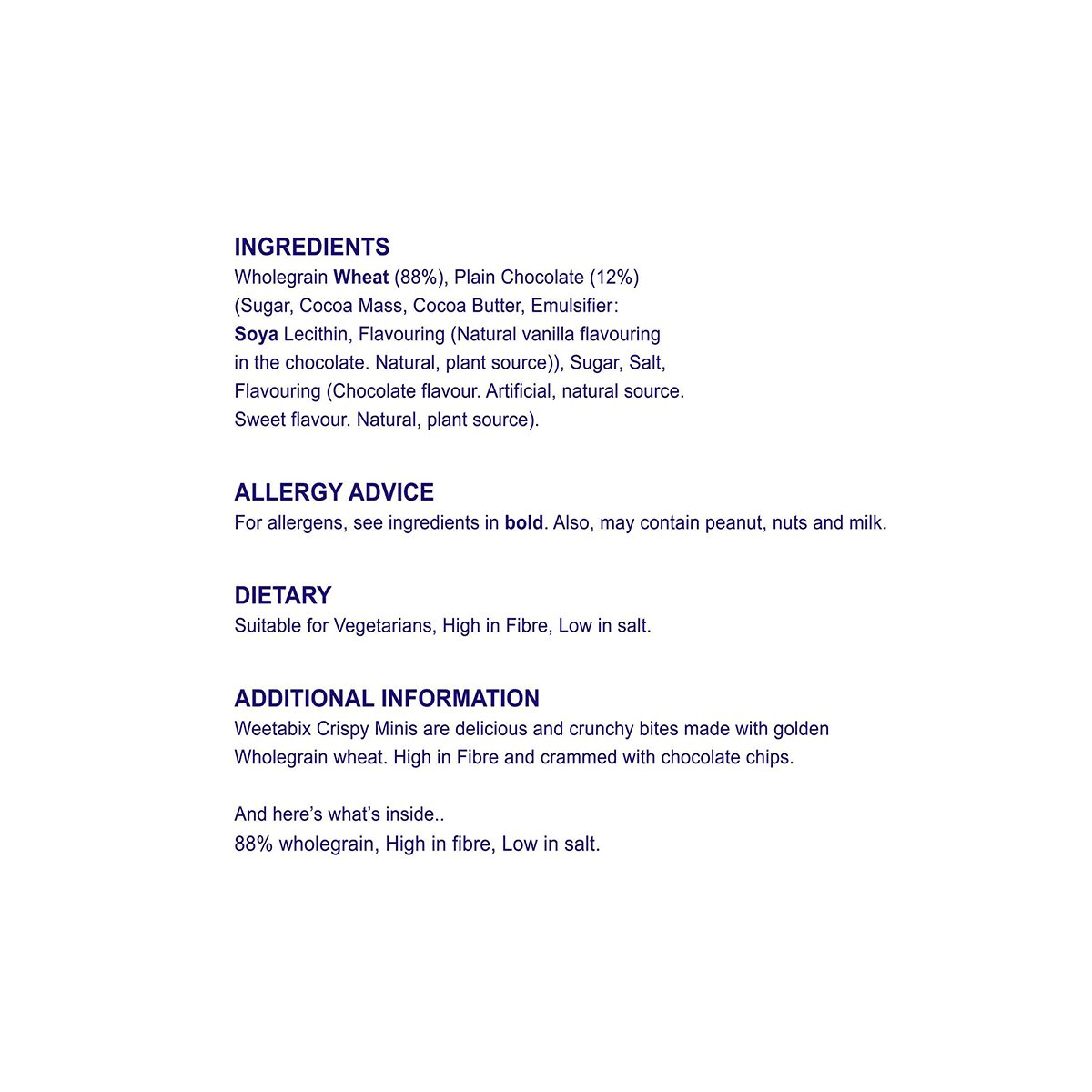 INGREDIENTS
Wholegrain Wheat (88%), Plain Chocolate (12%) (Sugar, Cocoa Mass, Cocoa Butter, Emulsifier: Soya Lecithin, Flavouring (Natural vanilla flavouring in the chocolate. Natural, plant source)), Sugar, Salt, Flavouring (Chocolate flavour. Artificial, natural source. Sweet flavour. Natural, plant source).

ALLERGY ADVICE
For allergens, see ingredients in bold. Also, may contain peanut, nuts and milk.

DIETARY
Suitable for Vegetarians, High in Fibre, Low in salt.

ADDITIONAL INFORMATION
Weetabix Crispy Minis are delicious and crunchy bites made with golden Wholegrain wheat. High in Fibre and crammed with chocolate chips.

And here's what's inside..
88% wholegrain, High in fibre, Low in salt.